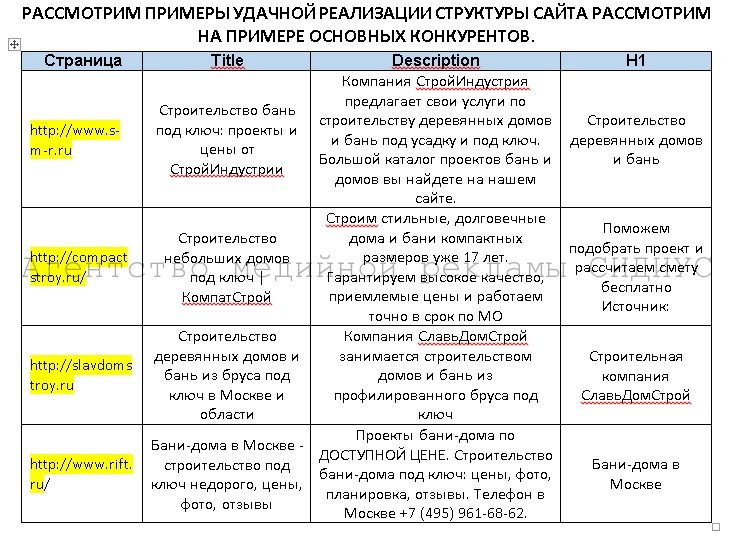 РАССМОТРИМ ПРИМЕРЫ УДАЧНОЙ РЕАЛИЗАЦИИ СТРУКТУРЫ САЙТА РАССМОТРИМ НА ПРИМЕРЕ ОСНОВНЫХ КОНКУРЕНТОВ.

| Страница | Title | Description | H1 |
|---|---|---|---|
| http://www.s-m-r.ru | Строительство бань под ключ: проекты и цены от СтройИндустрии | Компания СтройИндустрия предлагает свои услуги по строительству деревянных домов и бань под усадку и под ключ. Большой каталог проектов бань и домов вы найдете на нашем сайте. | Строительство деревянных домов и бань |
| http://compactstroy.ru/ | Строительство небольших домов под ключ \| КомпатСтрой | Строим стильные, долговечные дома и бани компактных размеров уже 17 лет. Гарантируем высокое качество, приемлемые цены и работаем точно в срок по МО | Поможем подобрать проект и рассчитаем смету бесплатно Источник: |
| http://slavdomstroy.ru | Строительство деревянных домов и бань из бруса под ключ в Москве и области | Компания СлавьДомСтрой занимается строительством домов и бань из профилированного бруса под ключ | Строительная компания СлавьДомСтрой |
| http://www.rift.ru/ | Бани-дома в Москве - строительство под ключ недорого, цены, фото, отзывы | Проекты бани-дома по ДОСТУПНОЙ ЦЕНЕ. Строительство бани-дома под ключ: цены, фото, планировка, отзывы. Телефон в Москве +7 (495) 961-68-62. | Бани-дома в Москве |

Агентство медийной рекламы СИДИУС